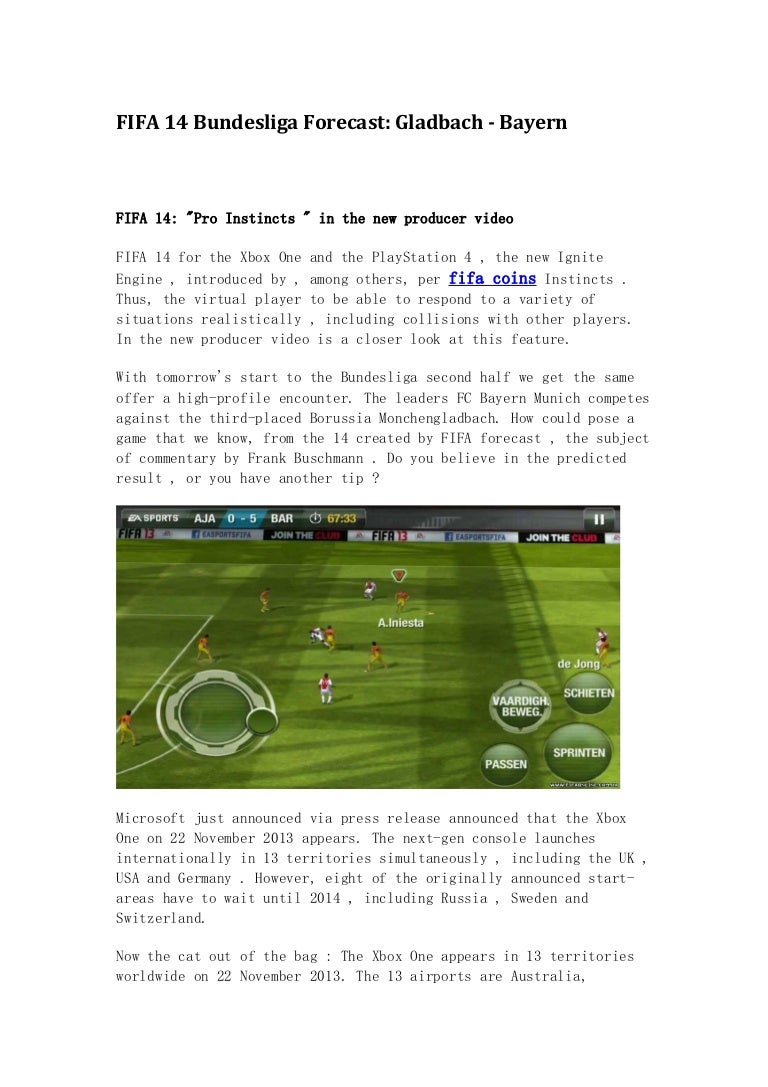 FIFA 14 Bundesliga Forecast: Gladbach - Bayern

FIFA 14: "Pro Instincts " in the new producer video

FIFA 14 for the Xbox One and the PlayStation 4 , the new Ignite Engine , introduced by , among others, per fifa coins Instincts . Thus, the virtual player to be able to respond to a variety of situations realistically , including collisions with other players. In the new producer video is a closer look at this feature.

With tomorrow's start to the Bundesliga second half we get the same offer a high-profile encounter. The leaders FC Bayern Munich competes against the third-placed Borussia Monchengladbach. How could pose a game that we know, from the 14 created by FIFA forecast , the subject of commentary by Frank Buschmann . Do you believe in the predicted result , or you have another tip ?

EA SPORTS AJA 0 - 5 BAR 67:33
FIFA 13 EASPORTSFIFA JOIN THE CLUB FIFA 13 EASPORTSFIFA JOIN THE CLUB
A.Iniesta
de Jong
SCHIETEN
VAARDIGH. BEWEG.
PASSEN
SPRINTEN

Microsoft just announced via press release announced that the Xbox One on 22 November 2013 appears. The next-gen console launches internationally in 13 territories simultaneously , including the UK , USA and Germany . However, eight of the originally announced start-areas have to wait until 2014 , including Russia , Sweden and Switzerland.

Now the cat out of the bag : The Xbox One appears in 13 territories worldwide on 22 November 2013. The 13 airports are Australia,